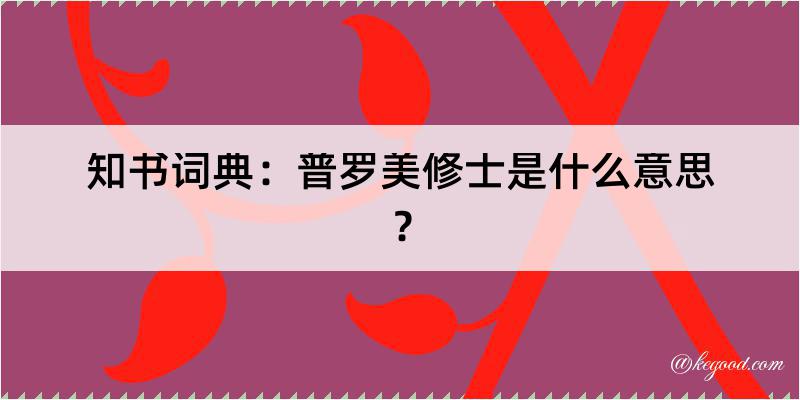 知书词典：普罗美修士是什么意思？

@kegood.com